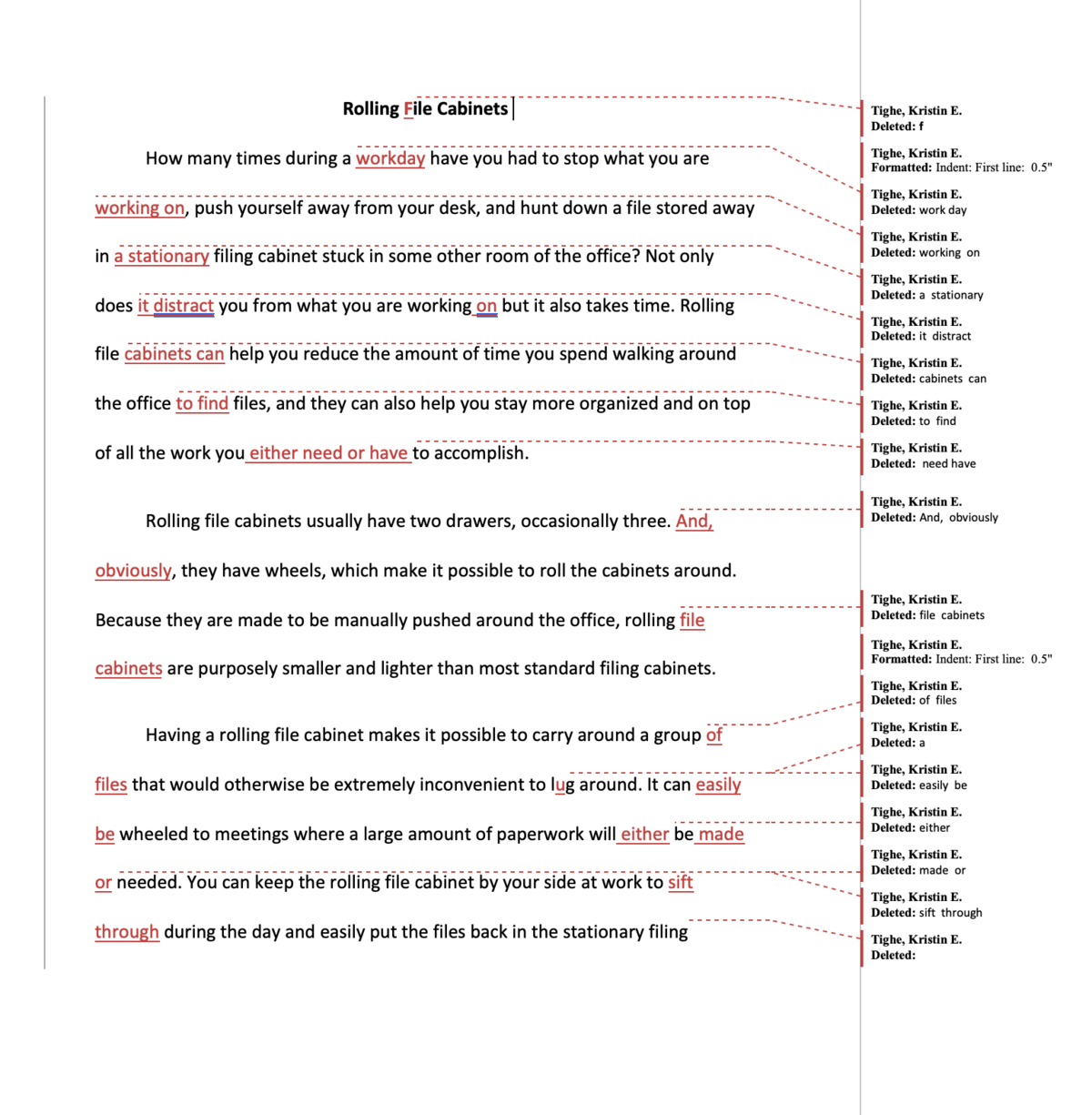 Rolling File Cabinets

How many times during a workday have you had to stop what you are working on, push yourself away from your desk, and hunt down a file stored away in a stationary filing cabinet stuck in some other room of the office? Not only does it distract you from what you are working on but it also takes time. Rolling file cabinets can help you reduce the amount of time you spend walking around the office to find files, and they can also help you stay more organized and on top of all the work you either need or have to accomplish.

Rolling file cabinets usually have two drawers, occasionally three. And, obviously, they have wheels, which make it possible to roll the cabinets around. Because they are made to be manually pushed around the office, rolling file cabinets are purposely smaller and lighter than most standard filing cabinets.

Having a rolling file cabinet makes it possible to carry around a group of files that would otherwise be extremely inconvenient to lug around. It can easily be wheeled to meetings where a large amount of paperwork will either be made or needed. You can keep the rolling file cabinet by your side at work to sift through during the day and easily put the files back in the stationary filing

Tighe, Kristin E.
Deleted: f

Tighe, Kristin E.
Formatted: Indent: First line: 0.5"

Tighe, Kristin E.
Deleted: work day

Tighe, Kristin E.
Deleted: working on

Tighe, Kristin E.
Deleted: a stationary

Tighe, Kristin E.
Deleted: it distract

Tighe, Kristin E.
Deleted: cabinets can

Tighe, Kristin E.
Deleted: to find

Tighe, Kristin E.
Deleted: need have

Tighe, Kristin E.
Deleted: And, obviously

Tighe, Kristin E.
Deleted: file cabinets

Tighe, Kristin E.
Formatted: Indent: First line: 0.5"

Tighe, Kristin E.
Deleted: of files

Tighe, Kristin E.
Deleted: a

Tighe, Kristin E.
Deleted: easily be

Tighe, Kristin E.
Deleted: either

Tighe, Kristin E.
Deleted: made or

Tighe, Kristin E.
Deleted: sift through

Tighe, Kristin E.
Deleted: